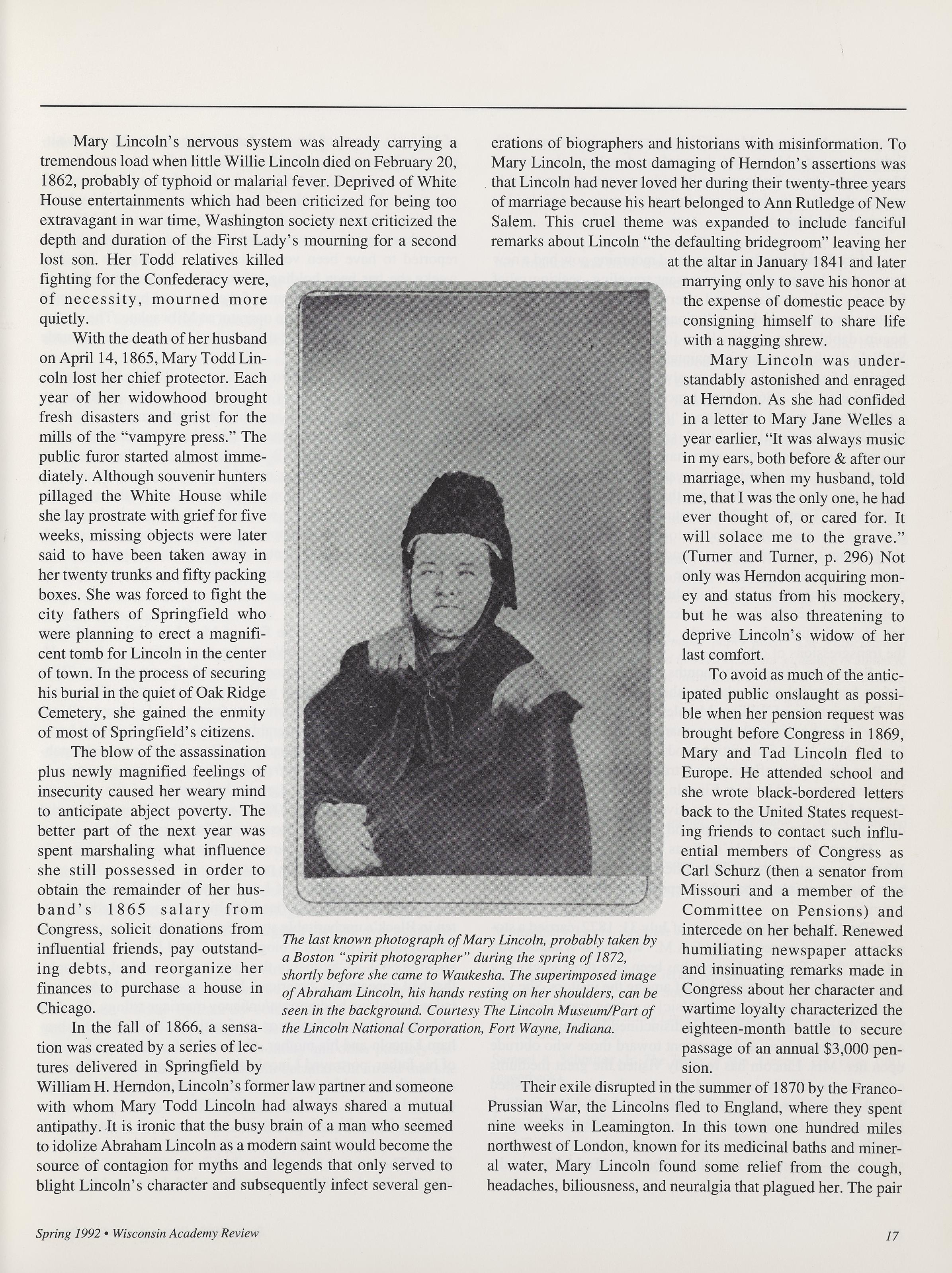 Mary Lincoln's nervous system was already carrying a tremendous load when little Willie Lincoln died on February 20, 1862, probably of typhoid or malarial fever. Deprived of White House entertainments which had been criticized for being too extravagant in war time, Washington society next criticized the depth and duration of the First Lady's mourning for a second lost son. Her Todd relatives killed fighting for the Confederacy were, of necessity, mourned more quietly.

With the death of her husband on April 14, 1865, Mary Todd Lincoln lost her chief protector. Each year of her widowhood brought fresh disasters and grist for the mills of the "vampyre press." The public furor started almost immediately. Although souvenir hunters pillaged the White House while she lay prostrate with grief for five weeks, missing objects were later said to have been taken away in her twenty trunks and fifty packing boxes. She was forced to fight the city fathers of Springfield who were planning to erect a magnificent tomb for Lincoln in the center of town. In the process of securing his burial in the quiet of Oak Ridge Cemetery, she gained the enmity of most of Springfield's citizens.

The blow of the assassination plus newly magnified feelings of insecurity caused her weary mind to anticipate abject poverty. The better part of the next year was spent marshaling what influence she still possessed in order to obtain the remainder of her husband's 1865 salary from Congress, solicit donations from influential friends, pay outstanding debts, and reorganize her finances to purchase a house in Chicago.

In the fall of 1866, a sensation was created by a series of lectures delivered in Springfield by William H. Herndon, Lincoln's former law partner and someone with whom Mary Todd Lincoln had always shared a mutual antipathy. It is ironic that the busy brain of a man who seemed to idolize Abraham Lincoln as a modern saint would become the source of contagion for myths and legends that only served to blight Lincoln's character and subsequently infect several generations of biographers and historians with misinformation. To Mary Lincoln, the most damaging of Herndon's assertions was that Lincoln had never loved her during their twenty-three years of marriage because his heart belonged to Ann Rutledge of New Salem. This cruel theme was expanded to include fanciful remarks about Lincoln "the defaulting bridegroom" leaving her at the altar in January 1841 and later marrying only to save his honor at the expense of domestic peace by consigning himself to share life with a nagging shrew.

Mary Lincoln was understandably astonished and enraged at Herndon. As she had confided in a letter to Mary Jane Welles a year earlier, "It was always music in my ears, both before & after our marriage, when my husband, told me, that I was the only one, he had ever thought of, or cared for. It will solace me to the grave." (Turner and Turner, p. 296) Not only was Herndon acquiring money and status from his mockery, but he was also threatening to deprive Lincoln's widow of her last comfort.

To avoid as much of the anticipated public onslaught as possible when her pension request was brought before Congress in 1869, Mary and Tad Lincoln fled to Europe. He attended school and she wrote black-bordered letters back to the United States requesting friends to contact such influential members of Congress as Carl Schurz (then a senator from Missouri and a member of the Committee on Pensions) and intercede on her behalf. Renewed humiliating newspaper attacks and insinuating remarks made in Congress about her character and wartime loyalty characterized the eighteen-month battle to secure passage of an annual $3,000 pension.

Their exile disrupted in the summer of 1870 by the Franco-Prussian War, the Lincolns fled to England, where they spent nine weeks in Leamington. In this town one hundred miles northwest of London, known for its medicinal baths and mineral water, Mary Lincoln found some relief from the cough, headaches, biliousness, and neuralgia that plagued her. The pair

The last known photograph of Mary Lincoln, probably taken by a Boston "spirit photographer" during the spring of 1872, shortly before she came to Waukesha. The superimposed image of Abraham Lincoln, his hands resting on her shoulders, can be seen in the background. Courtesy The Lincoln Museum/Part of the Lincoln National Corporation, Fort Wayne, Indiana.

Spring 1992 • Wisconsin Academy Review

17